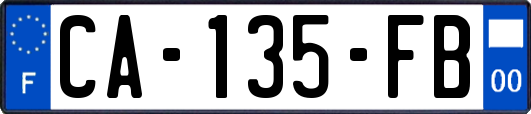 F
CA-135-FB
00